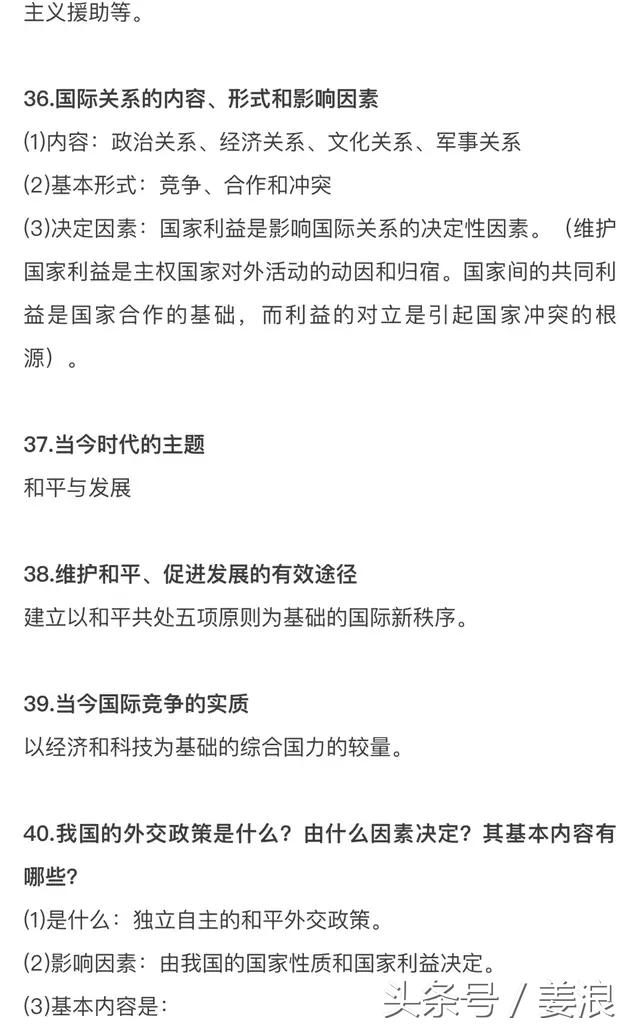 主义援助等。

36.国际关系的内容、形式和影响因素
⑴内容：政治关系、经济关系、文化关系、军事关系
⑵基本形式：竞争、合作和冲突
⑶决定因素：国家利益是影响国际关系的决定性因素。（维护国家利益是主权国家对外活动的动因和归宿。国家间的共同利益是国家合作的基础，而利益的对立是引起国家冲突的根源）。

37.当今时代的主题
和平与发展

38.维护和平、促进发展的有效途径
建立以和平共处五项原则为基础的国际新秩序。

39.当今国际竞争的实质
以经济和科技为基础的综合国力的较量。

40.我国的外交政策是什么？由什么因素决定？其基本内容有哪些？
⑴是什么：独立自主的和平外交政策。
⑵影响因素：由我国的国家性质和国家利益决定。
⑶基本内容是：

头条号 / 姜浪